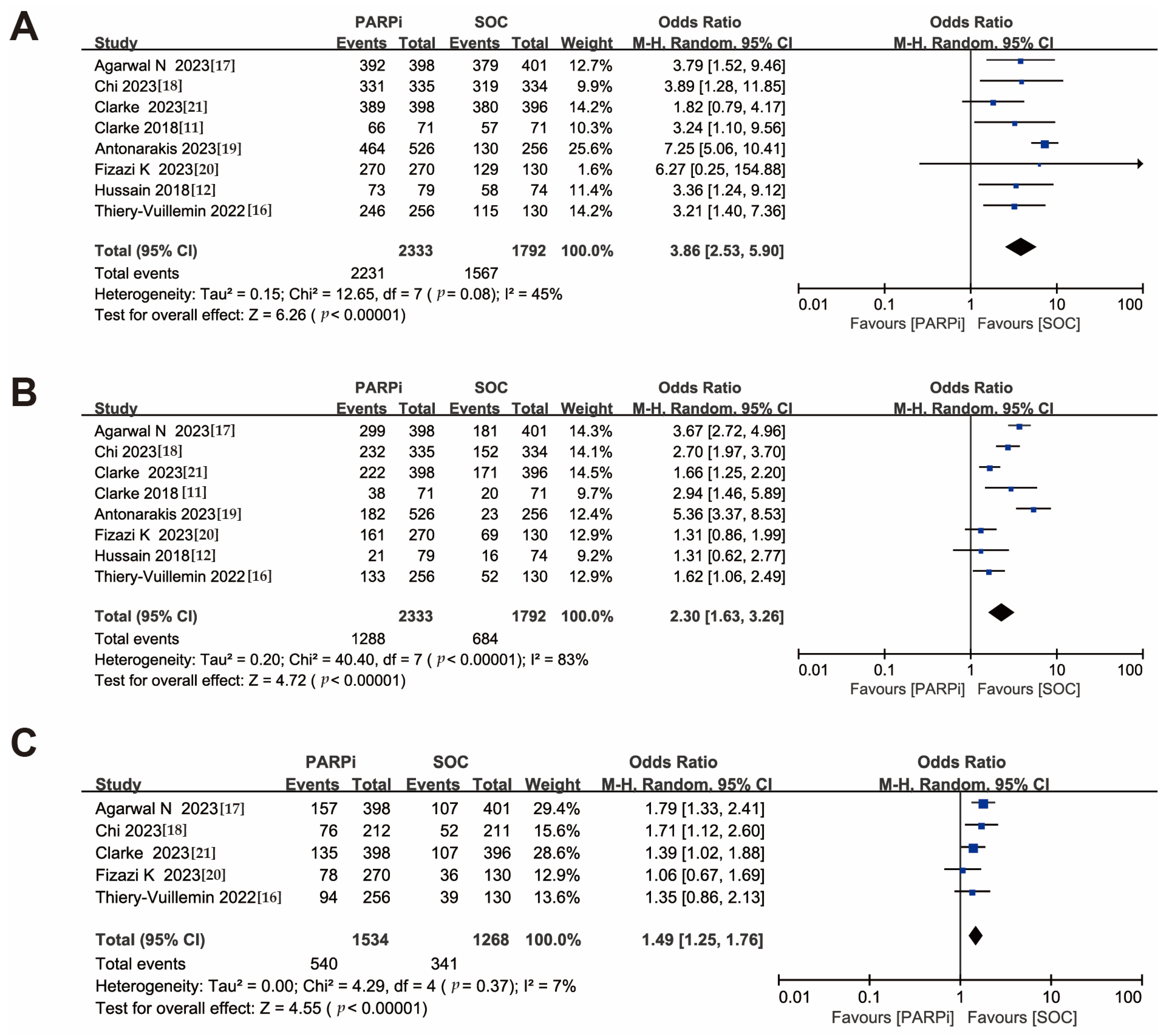 A

| Study | PARPi Events | PARPi Total | SOC Events | SOC Total | Weight | Odds Ratio M-H, Random, 95% CI |
|---|---|---|---|---|---|---|
| Agarwal N 2023[17] | 392 | 398 | 379 | 401 | 12.7% | 3.79 [1.52, 9.46] |
| Chi 2023[18] | 331 | 335 | 319 | 334 | 9.9% | 3.89 [1.28, 11.85] |
| Clarke 2023[21] | 389 | 398 | 380 | 396 | 14.2% | 1.82 [0.79, 4.17] |
| Clarke 2018[11] | 66 | 71 | 57 | 71 | 10.3% | 3.24 [1.10, 9.56] |
| Antonarakis 2023[19] | 464 | 526 | 130 | 256 | 25.6% | 7.25 [5.06, 10.41] |
| Fizazi K 2023[20] | 270 | 270 | 129 | 130 | 1.6% | 6.27 [0.25, 154.88] |
| Hussain 2018[12] | 73 | 79 | 58 | 74 | 11.4% | 3.36 [1.24, 9.12] |
| Thiery-Vuillemin 2022[16] | 246 | 256 | 115 | 130 | 14.2% | 3.21 [1.40, 7.36] |
| Total (95% CI) | | 2333 | | 1792 | 100.0% | 3.86 [2.53, 5.90] |
| Total events | 2231 | | 1567 | | | |

Heterogeneity: Tau² = 0.15; Chi² = 12.65, df = 7 ( $p$ = 0.08); I² = 45%
Test for overall effect: Z = 6.26 ( $p$ < 0.00001)

Odds Ratio
M-H, Random, 95% CI
0.01 0.1 1 10 100
Favours [PARPi] Favours [SOC]

B

| Study | PARPi Events | PARPi Total | SOC Events | SOC Total | Weight | Odds Ratio M-H, Random, 95% CI |
|---|---|---|---|---|---|---|
| Agarwal N 2023[17] | 299 | 398 | 181 | 401 | 14.3% | 3.67 [2.72, 4.96] |
| Chi 2023[18] | 232 | 335 | 152 | 334 | 14.1% | 2.70 [1.97, 3.70] |
| Clarke 2023[21] | 222 | 398 | 171 | 396 | 14.5% | 1.66 [1.25, 2.20] |
| Clarke 2018 [11] | 38 | 71 | 20 | 71 | 9.7% | 2.94 [1.46, 5.89] |
| Antonarakis 2023[19] | 182 | 526 | 23 | 256 | 12.4% | 5.36 [3.37, 8.53] |
| Fizazi K 2023[20] | 161 | 270 | 69 | 130 | 12.9% | 1.31 [0.86, 1.99] |
| Hussain 2018[12] | 21 | 79 | 16 | 74 | 9.2% | 1.31 [0.62, 2.77] |
| Thiery-Vuillemin 2022[16] | 133 | 256 | 52 | 130 | 12.9% | 1.62 [1.06, 2.49] |
| Total (95% CI) | | 2333 | | 1792 | 100.0% | 2.30 [1.63, 3.26] |
| Total events | 1288 | | 684 | | | |

Heterogeneity: Tau² = 0.20; Chi² = 40.40, df = 7 ( $p$ < 0.00001); I² = 83%
Test for overall effect: Z = 4.72 ( $p$ < 0.00001)

Odds Ratio
M-H, Random, 95% CI
0.01 0.1 1 10 100
Favours [PARPi] Favours [SOC]

C

| Study | PARPi Events | PARPi Total | SOC Events | SOC Total | Weight | Odds Ratio M-H, Random, 95% CI |
|---|---|---|---|---|---|---|
| Agarwal N 2023[17] | 157 | 398 | 107 | 401 | 29.4% | 1.79 [1.33, 2.41] |
| Chi 2023[18] | 76 | 212 | 52 | 211 | 15.6% | 1.71 [1.12, 2.60] |
| Clarke 2023[21] | 135 | 398 | 107 | 396 | 28.6% | 1.39 [1.02, 1.88] |
| Fizazi K 2023[20] | 78 | 270 | 36 | 130 | 12.9% | 1.06 [0.67, 1.69] |
| Thiery-Vuillemin 2022[16] | 94 | 256 | 39 | 130 | 13.6% | 1.35 [0.86, 2.13] |
| Total (95% CI) | | 1534 | | 1268 | 100.0% | 1.49 [1.25, 1.76] |
| Total events | 540 | | 341 | | | |

Heterogeneity: Tau² = 0.00; Chi² = 4.29, df = 4 ( $p$ = 0.37); I² = 7%
Test for overall effect: Z = 4.55 ( $p$ < 0.00001)

Odds Ratio
M-H, Random, 95% CI
0.01 0.1 1 10 100
Favours [PARPi] Favours [SOC]